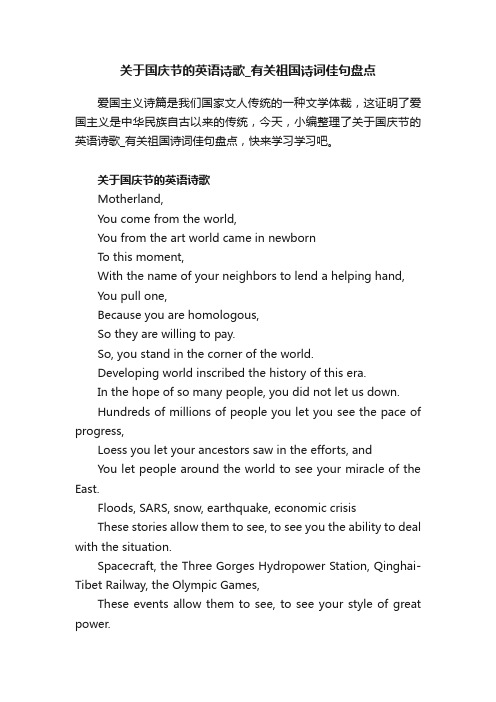 关于国庆节的英语诗歌_有关祖国诗词佳句盘点

爱国主义诗篇是我们国家文人传统的一种文学体裁，这证明了爱国主义是中华民族自古以来的传统，今天，小编整理了关于国庆节的英语诗歌_有关祖国诗词佳句盘点，快来学习学习吧。

关于国庆节的英语诗歌
Motherland,
You come from the world,
You from the art world came in newborn
To this moment,
With the name of your neighbors to lend a helping hand,
You pull one,
Because you are homologous,
So they are willing to pay.
So, you stand in the corner of the world.
Developing world inscribed the history of this era.
In the hope of so many people, you did not let us down.
Hundreds of millions of people you let you see the pace of progress,
Loess you let your ancestors saw in the efforts, and
You let people around the world to see your miracle of the East.
Floods, SARS, snow, earthquake, economic crisis
These stories allow them to see, to see you the ability to deal with the situation.
Spacecraft, the Three Gorges Hydropower Station, Qinghai-Tibet Railway, the Olympic Games,
These events allow them to see, to see your style of great power.